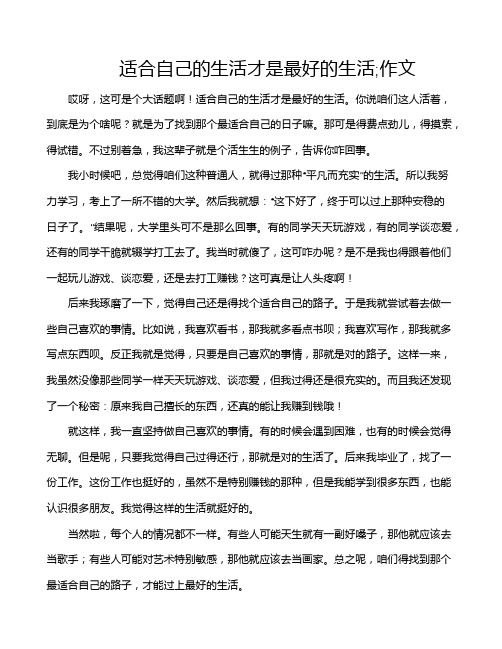 适合自己的生活才是最好的生活;作文

哎呀，这可是个大话题啊！适合自己的生活才是最好的生活。你说咱们这人活着，到底是为个啥呢？就是为了找到那个最适合自己的日子嘛。那可是得费点劲儿，得摸索，得试错。不过别着急，我这辈子就是个活生生的例子，告诉你咋回事。

我小时候吧，总觉得咱们这种普通人，就得过那种“平凡而充实”的生活。所以我努力学习，考上了一所不错的大学。然后我就想：“这下好了，终于可以过上那种安稳的日子了。”结果呢，大学里头可不是那么回事。有的同学天天玩游戏，有的同学谈恋爱，还有的同学干脆就辍学打工去了。我当时就傻了，这可咋办呢？是不是我也得跟着他们一起玩儿游戏、谈恋爱，还是去打工赚钱？这可真是让人头疼啊！

后来我琢磨了一下，觉得自己还是得找个适合自己的路子。于是我就尝试着去做一些自己喜欢的事情。比如说，我喜欢看书，那我就多看点书呗；我喜欢写作，那我就多写点东西呗。反正我就是觉得，只要是自己喜欢的事情，那就是对的路子。这样一来，我虽然没像那些同学一样天天玩游戏、谈恋爱，但我过得还是很充实的。而且我还发现了一个秘密：原来我自己擅长的东西，还真的能让我赚到钱哦！

就这样，我一直坚持做自己喜欢的事情。有的时候会遇到困难，也有的时候会觉得无聊。但是呢，只要我觉得自己过得还行，那就是对的生活了。后来我毕业了，找了一份工作。这份工作也挺好的，虽然不是特别赚钱的那种，但是我能学到很多东西，也能认识很多朋友。我觉得这样的生活就挺好的。

当然啦，每个人的情况都不一样。有些人可能天生就有一副好嗓子，那他就应该去当歌手；有些人可能对艺术特别敏感，那他就应该去当画家。总之呢，咱们得找到那个最适合自己的路子，才能过上最好的生活。